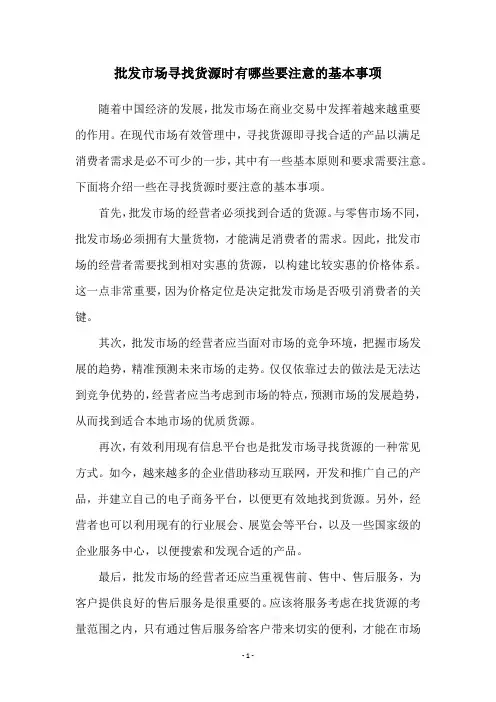 批发市场寻找货源时有哪些要注意的基本事项

随着中国经济的发展，批发市场在商业交易中发挥着越来越重要的作用。在现代市场有效管理中，寻找货源即寻找合适的产品以满足消费者需求是必不可少的一步，其中有一些基本原则和要求需要注意。下面将介绍一些在寻找货源时要注意的基本事项。

首先，批发市场的经营者必须找到合适的货源。与零售市场不同，批发市场必须拥有大量货物，才能满足消费者的需求。因此，批发市场的经营者需要找到相对实惠的货源，以构建比较实惠的价格体系。这一点非常重要，因为价格定位是决定批发市场是否吸引消费者的关键。

其次，批发市场的经营者应当面对市场的竞争环境，把握市场发展的趋势，精准预测未来市场的走势。仅仅依靠过去的做法是无法达到竞争优势的，经营者应当考虑到市场的特点，预测市场的发展趋势，从而找到适合本地市场的优质货源。

再次，有效利用现有信息平台也是批发市场寻找货源的一种常见方式。如今，越来越多的企业借助移动互联网，开发和推广自己的产品，并建立自己的电子商务平台，以便更有效地找到货源。另外，经营者也可以利用现有的行业展会、展览会等平台，以及一些国家级的企业服务中心，以便搜索和发现合适的产品。

最后，批发市场的经营者还应当重视售前、售中、售后服务，为客户提供良好的售后服务是很重要的。应该将服务考虑在找货源的考量范围之内，只有通过售后服务给客户带来切实的便利，才能在市场

- 1 -